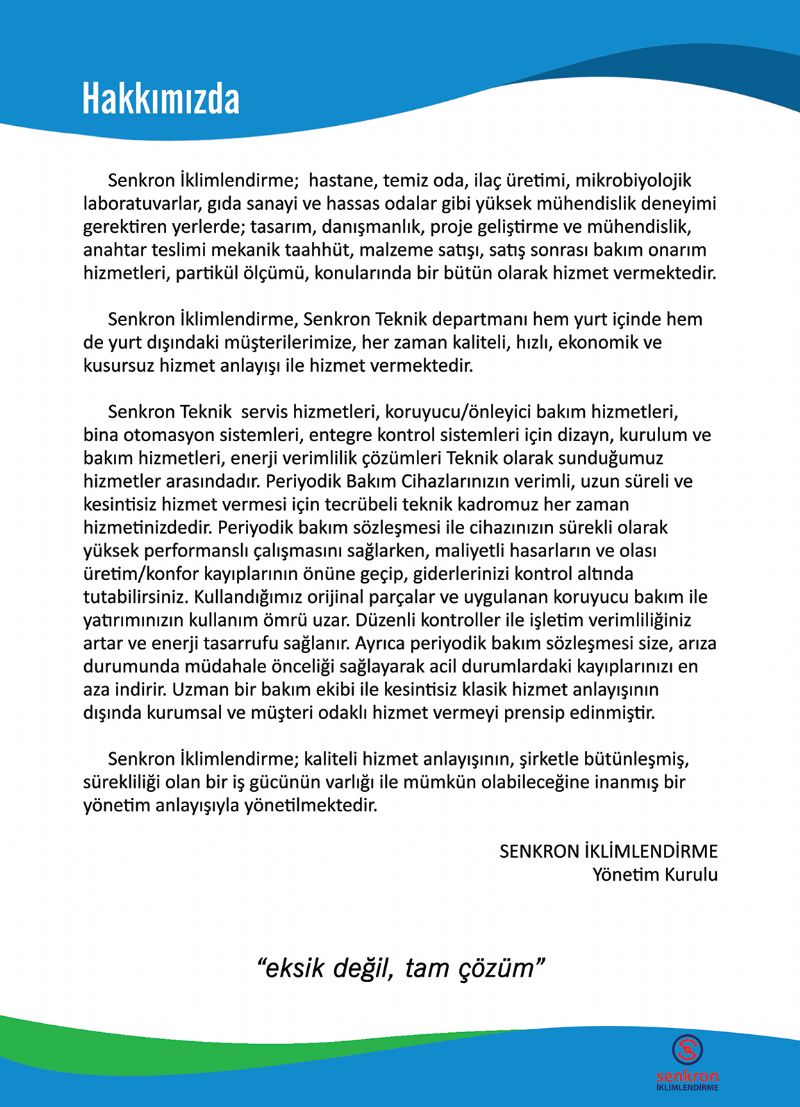 Hakkımızda

Senkron İklimlendirme; hastane, temiz oda, ilaç üretimi, mikrobiyolojik laboratuvarlar, gıda sanayi ve hassas odalar gibi yüksek mühendislik deneyimi gerektiren yerlerde; tasarım, danışmanlık, proje geliştirme ve mühendislik, anahtar teslimi mekanik taahhüt, malzeme satışı, satış sonrası bakım onarım hizmetleri, partikül ölçümü, konularında bir bütün olarak hizmet vermektedir.

Senkron İklimlendirme, Senkron Teknik departmanı hem yurt içinde hem de yurt dışındaki müşterilerimize, her zaman kaliteli, hızlı, ekonomik ve kusursuz hizmet anlayışı ile hizmet vermektedir.

Senkron Teknik servis hizmetleri, koruyucu/önleyici bakım hizmetleri, bina otomasyon sistemleri, entegre kontrol sistemleri için dizayn, kurulum ve bakım hizmetleri, enerji verimlilik çözümleri Teknik olarak sunduğumuz hizmetler arasındadır. Periyodik Bakım Cihazlarınızın verimli, uzun süreli ve kesintisiz hizmet vermesi için tecrübeli teknik kadromuz her zaman hizmetinizdedir. Periyodik bakım sözleşmesi ile cihazınızın sürekli olarak yüksek performanslı çalışmasını sağlarken, maliyetli hasarların ve olası üretim/konfor kayıplarının önüne geçip, giderlerinizi kontrol altında tutabilirsiniz. Kullandığımız orijinal parçalar ve uygulanan koruyucu bakım ile yatırımınızın kullanım ömrü uzar. Düzenli kontroller ile işletim verimliliğiniz artar ve enerji tasarrufu sağlanır. Ayrıca periyodik bakım sözleşmesi size, arıza durumunda müdahale önceliği sağlayarak acil durumlardaki kayıplarınızı en aza indirir. Uzman bir bakım ekibi ile kesintisiz klasik hizmet anlayışının dışında kurumsal ve müşteri odaklı hizmet vermeyi prensip edinmiştir.

Senkron İklimlendirme; kaliteli hizmet anlayışının, şirketle bütünleşmiş, sürekliliği olan bir iş gücünün varlığı ile mümkün olabileceğine inanmış bir yönetim anlayışıyla yönetilmektedir.

SENKRON İKLİMLENDİRME
Yönetim Kurulu

"eksik değil, tam çözüm"

senkron
İKLİMLENDİRME